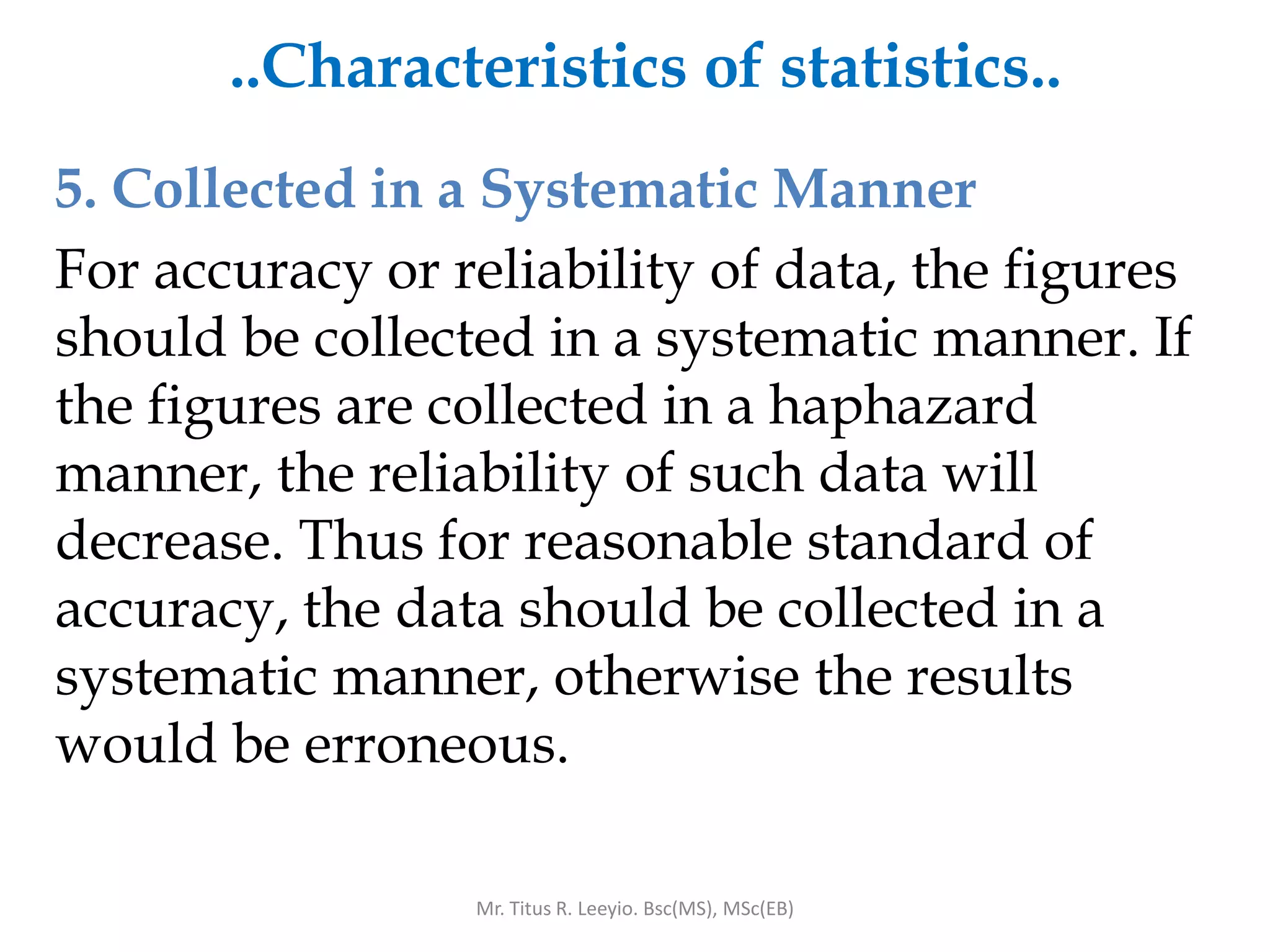 ..Characteristics of statistics..

5. Collected in a Systematic Manner

For accuracy or reliability of data, the figures should be collected in a systematic manner. If the figures are collected in a haphazard manner, the reliability of such data will decrease. Thus for reasonable standard of accuracy, the data should be collected in a systematic manner, otherwise the results would be erroneous.

Mr. Titus R. Leeyio. Bsc(MS), MSc(EB)